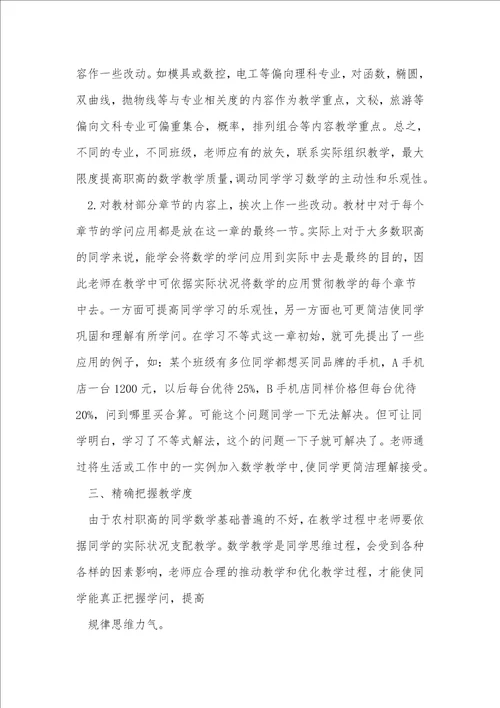 容作一些改动。如模具或数控，电工等偏向理科专业，对函数，椭圆，双曲线，抛物线等与专业相关度的内容作为教学重点，文秘，旅游等偏向文科专业可偏重集合，概率，排列组合等内容教学重点。总之，不同的专业，不同班级，老师应有的放矢，联系实际组织教学，最大限度提高职高的数学教学质量，调动同学学习数学的主动性和乐观性。

2.对教材部分章节的内容上，挨次上作一些改动。教材中对于每个章节的学问应用都是放在这一章的最终一节。实际上对于大多数职高的同学来说，能学会将数学的学问应用到实际中去是最终的目的，因此老师在教学中可依据实际状况将数学的应用贯彻教学的每个章节中去。一方面可提高同学学习的乐观性，另一方面也可更简洁使同学巩固和理解有所学问。在学习不等式这一章初始，就可先提出了一些应用的例子，如：某个班级有多位同学都想买同品牌的手机，A手机店一台1200元，以后每台优待25%，B手机店同样价格但每台优待20%，问到哪里买合算。可能这个问题同学一下无法解决。但可让同学明白，学习了不等式解法，这个的问题一下子就可解决了。老师通过将生活或工作中的一实例加入数学教学中，使同学更简洁理解接受。

三、精确把握教学度

由于农村职高的同学数学基础普遍的不好，在教学过程中老师要依据同学的实际状况支配教学。数学教学是同学思维过程，会受到各种各样的因素影响，老师应合理的推动教学和优化教学过程，才能使同学能真正把握学问，提高

规律思维力气。